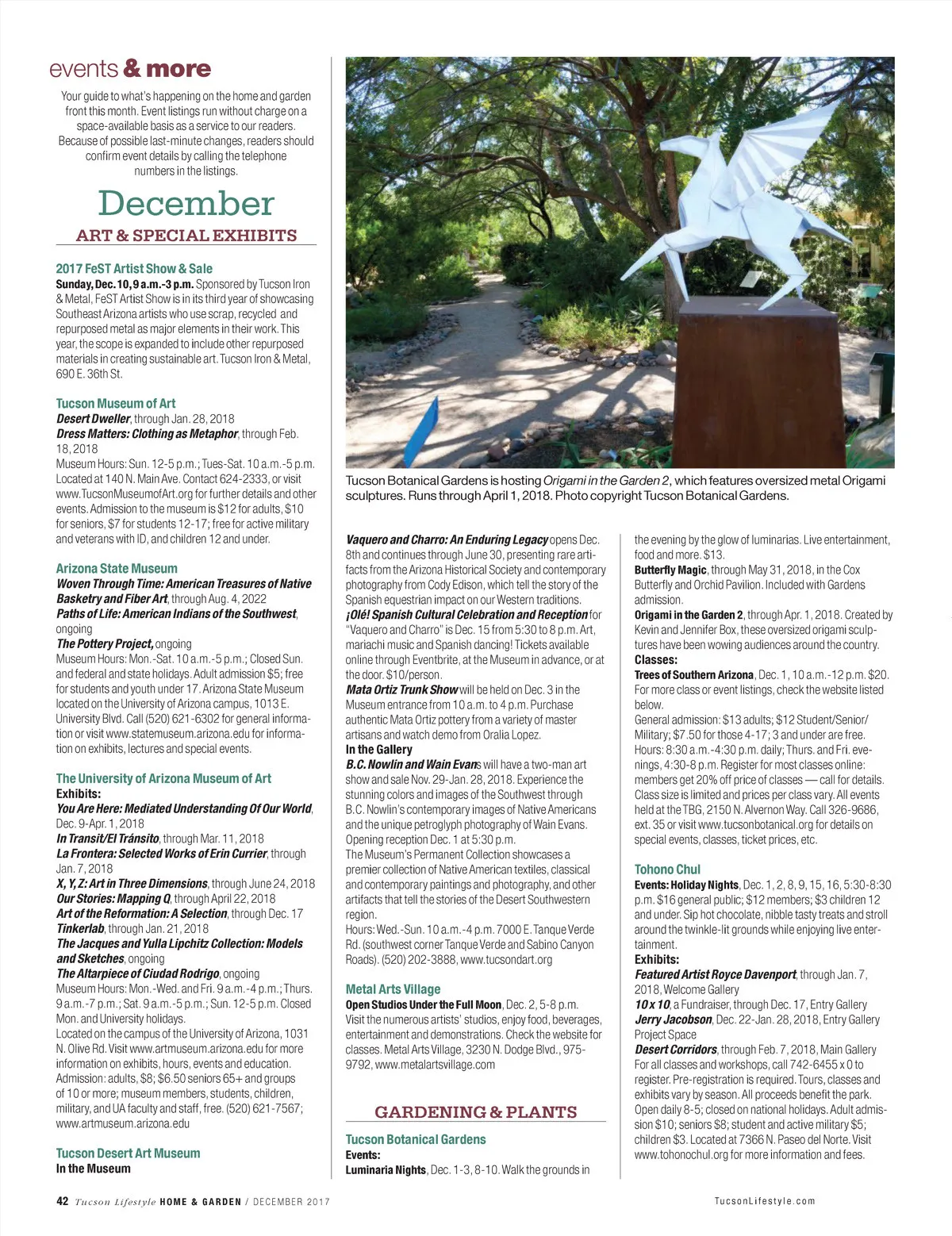 events & more

Your guide to what's happening on the home and garden front this month. Event listings run without charge on a space-available basis as a service to our readers. Because of possible last-minute changes, readers should confirm event details by calling the telephone numbers in the listings.

December

ART & SPECIAL EXHIBITS

2017 FeST Artist Show & Sale
Sunday, Dec. 10, 9 a.m.-3 p.m. Sponsored by Tucson Iron & Metal, FeST Artist Show is in its third year of showcasing Southeast Arizona artists who use scrap, recycled and repurposed metal as major elements in their work. This year, the scope is expanded to include other repurposed materials in creating sustainable art. Tucson Iron & Metal, 690 E. 36th St.

Tucson Museum of Art
Desert Dweller, through Jan. 28, 2018
Dress Matters: Clothing as Metaphor, through Feb. 18, 2018
Museum Hours: Sun. 12-5 p.m.; Tues-Sat. 10 a.m.-5 p.m. Located at 140 N. Main Ave. Contact 624-2333, or visit www.TucsonMuseumofArt.org for further details and other events. Admission to the museum is $12 for adults, $10 for seniors, $7 for students 12-17; free for active military and veterans with ID, and children 12 and under.

Arizona State Museum
Woven Through Time: American Treasures of Native Basketry and Fiber Art, through Aug. 4, 2022
Paths of Life: American Indians of the Southwest, ongoing
The Pottery Project, ongoing
Museum Hours: Mon.-Sat. 10 a.m.-5 p.m.; Closed Sun. and federal and state holidays. Adult admission $5; free for students and youth under 17. Arizona State Museum located on the University of Arizona campus, 1013 E. University Blvd. Call (520) 621-6302 for general information or visit www.statemuseum.arizona.edu for information on exhibits, lectures and special events.

The University of Arizona Museum of Art
Exhibits:
You Are Here: Mediated Understanding Of Our World, Dec. 9-Apr. 1, 2018
In Transit/El Tránsito, through Mar. 11, 2018
La Frontera: Selected Works of Erin Currier, through Jan. 7, 2018
X, Y, Z: Art in Three Dimensions, through June 24, 2018
Our Stories: Mapping Q, through April 22, 2018
Art of the Reformation: A Selection, through Dec. 17
Tinkerlab, through Jan. 21, 2018
The Jacques and Yulla Lipchitz Collection: Models and Sketches, ongoing
The Altarpiece of Ciudad Rodrigo, ongoing
Museum Hours: Mon.-Wed. and Fri. 9 a.m.-4 p.m.; Thurs. 9 a.m.-7 p.m.; Sat. 9 a.m.-5 p.m.; Sun. 12-5 p.m. Closed Mon. and University holidays.
Located on the campus of the University of Arizona, 1031 N. Olive Rd. Visit www.artmuseum.arizona.edu for more information on exhibits, hours, events and education. Admission: adults, $8; $6.50 seniors 65+ and groups of 10 or more; museum members, students, children, military, and UA faculty and staff, free. (520) 621-7567; www.artmuseum.arizona.edu

Tucson Desert Art Museum
In the Museum

Tucson Botanical Gardens is hosting Origami in the Garden 2, which features oversized metal Origami sculptures. Runs through April 1, 2018. Photo copyright Tucson Botanical Gardens.

Vaquero and Charro: An Enduring Legacy opens Dec. 8th and continues through June 30, presenting rare artifacts from the Arizona Historical Society and contemporary photography from Cody Edison, which tell the story of the Spanish equestrian impact on our Western traditions.
¡Olé! Spanish Cultural Celebration and Reception for "Vaquero and Charro" is Dec. 15 from 5:30 to 8 p.m. Art, mariachi music and Spanish dancing! Tickets available online through Eventbrite, at the Museum in advance, or at the door. $10/person.
Mata Ortiz Trunk Show will be held on Dec. 3 in the Museum entrance from 10 a.m. to 4 p.m. Purchase authentic Mata Ortiz pottery from a variety of master artisans and watch demo from Oralia Lopez.
In the Gallery
B.C. Nowlin and Wain Evans will have a two-man art show and sale Nov. 29-Jan. 28, 2018. Experience the stunning colors and images of the Southwest through B.C. Nowlin's contemporary images of Native Americans and the unique petroglyph photography of Wain Evans. Opening reception Dec. 1 at 5:30 p.m.
The Museum's Permanent Collection showcases a premier collection of Native American textiles, classical and contemporary paintings and photography, and other artifacts that tell the stories of the Desert Southwestern region.
Hours: Wed.-Sun. 10 a.m.-4 p.m. 7000 E. Tanque Verde Rd. (southwest corner Tanque Verde and Sabino Canyon Roads). (520) 202-3888, www.tucsondart.org

Metal Arts Village
Open Studios Under the Full Moon, Dec. 2, 5-8 p.m. Visit the numerous artists' studios, enjoy food, beverages, entertainment and demonstrations. Check the website for classes. Metal Arts Village, 3230 N. Dodge Blvd., 975-9792, www.metalartsvillage.com

GARDENING & PLANTS

Tucson Botanical Gardens
Events:
Luminaria Nights, Dec. 1-3, 8-10. Walk the grounds in the evening by the glow of luminarias. Live entertainment, food and more. $13.
Butterfly Magic, through May 31, 2018, in the Cox Butterfly and Orchid Pavilion. Included with Gardens admission.
Origami in the Garden 2, through Apr. 1, 2018. Created by Kevin and Jennifer Box, these oversized origami sculptures have been wowing audiences around the country.
Classes:
Trees of Southern Arizona, Dec. 1, 10 a.m.-12 p.m. $20. For more class or event listings, check the website listed below.
General admission: $13 adults; $12 Student/Senior/Military; $7.50 for those 4-17; 3 and under are free. Hours: 8:30 a.m.-4:30 p.m. daily; Thurs. and Fri. evenings, 4:30-8 p.m. Register for most classes online: members get 20% off price of classes — call for details. Class size is limited and prices per class vary. All events held at the TBG, 2150 N. Alvernon Way. Call 326-9686, ext. 35 or visit www.tucsonbotanical.org for details on special events, classes, ticket prices, etc.

Tohono Chul
Events: Holiday Nights, Dec. 1, 2, 8, 9, 15, 16, 5:30-8:30 p.m. $16 general public; $12 members; $3 children 12 and under. Sip hot chocolate, nibble tasty treats and stroll around the twinkle-lit grounds while enjoying live entertainment.
Exhibits:
Featured Artist Royce Davenport, through Jan. 7, 2018, Welcome Gallery
10 x 10, a Fundraiser, through Dec. 17, Entry Gallery
Jerry Jacobson, Dec. 22-Jan. 28, 2018, Entry Gallery Project Space
Desert Corridors, through Feb. 7, 2018, Main Gallery
For all classes and workshops, call 742-6455 x 0 to register. Pre-registration is required. Tours, classes and exhibits vary by season. All proceeds benefit the park. Open daily 8-5; closed on national holidays. Adult admission $10; seniors $8; student and active military $5; children $3. Located at 7366 N. Paseo del Norte. Visit www.tohonochul.org for more information and fees.

42 Tucson Lifestyle HOME & GARDEN / DECEMBER 2017 TucsonLifestyle.com